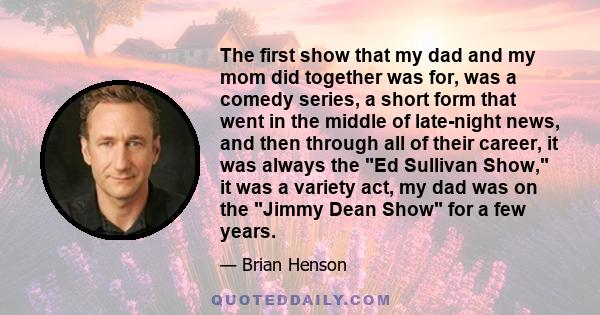 The first show that my dad and my mom did together was for, was a comedy series, a short form that went in the middle of late-night news, and then through all of their career, it was always the "Ed Sullivan Show," it was a variety act, my dad was on the "Jimmy Dean Show" for a few years.

— Brian Henson

QUOTEDDAILY.COM